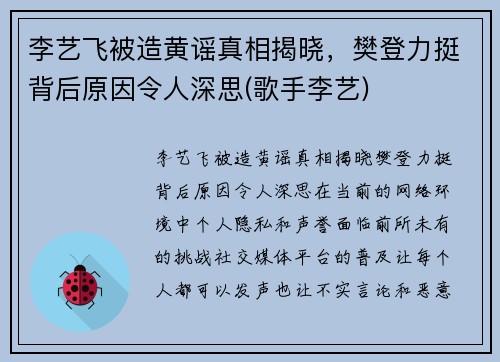 李艺飞被造黄谣真相揭晓，樊登力挺背后原因令人深思(歌手李艺)

李艺飞被造黄谣真相揭晓樊登力挺背后原因令人深思在当前的网络环境中个人隐私和声誉面临前所未有的挑战社交媒体平台的普及让每个人都可以发声也让不实言论和恶意